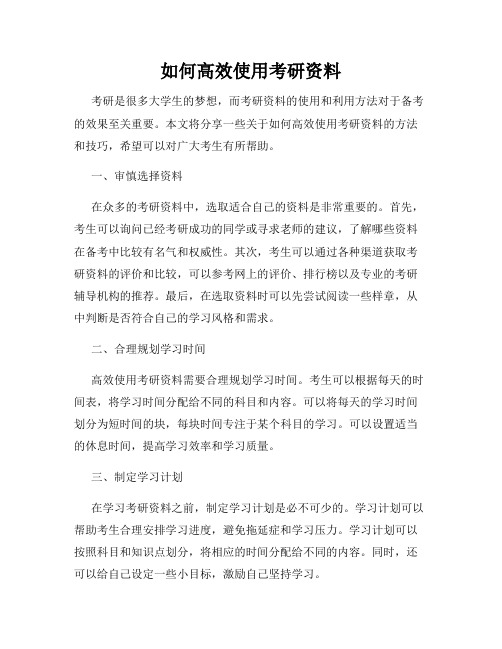 如何高效使用考研资料

考研是很多大学生的梦想，而考研资料的使用和利用方法对于备考的效果至关重要。本文将分享一些关于如何高效使用考研资料的方法和技巧，希望可以对广大考生有所帮助。

一、审慎选择资料

在众多的考研资料中，选取适合自己的资料是非常重要的。首先，考生可以询问已经考研成功的同学或寻求老师的建议，了解哪些资料在备考中比较有名气和权威性。其次，考生可以通过各种渠道获取考研资料的评价和比较，可以参考网上的评价、排行榜以及专业的考研辅导机构的推荐。最后，在选取资料时可以先尝试阅读一些样章，从中判断是否符合自己的学习风格和需求。

二、合理规划学习时间

高效使用考研资料需要合理规划学习时间。考生可以根据每天的时间表，将学习时间分配给不同的科目和内容。可以将每天的学习时间划分为短时间的块，每块时间专注于某个科目的学习。可以设置适当的休息时间，提高学习效率和学习质量。

三、制定学习计划

在学习考研资料之前，制定学习计划是必不可少的。学习计划可以帮助考生合理安排学习进度，避免拖延症和学习压力。学习计划可以按照科目和知识点划分，将相应的时间分配给不同的内容。同时，还可以给自己设定一些小目标，激励自己坚持学习。